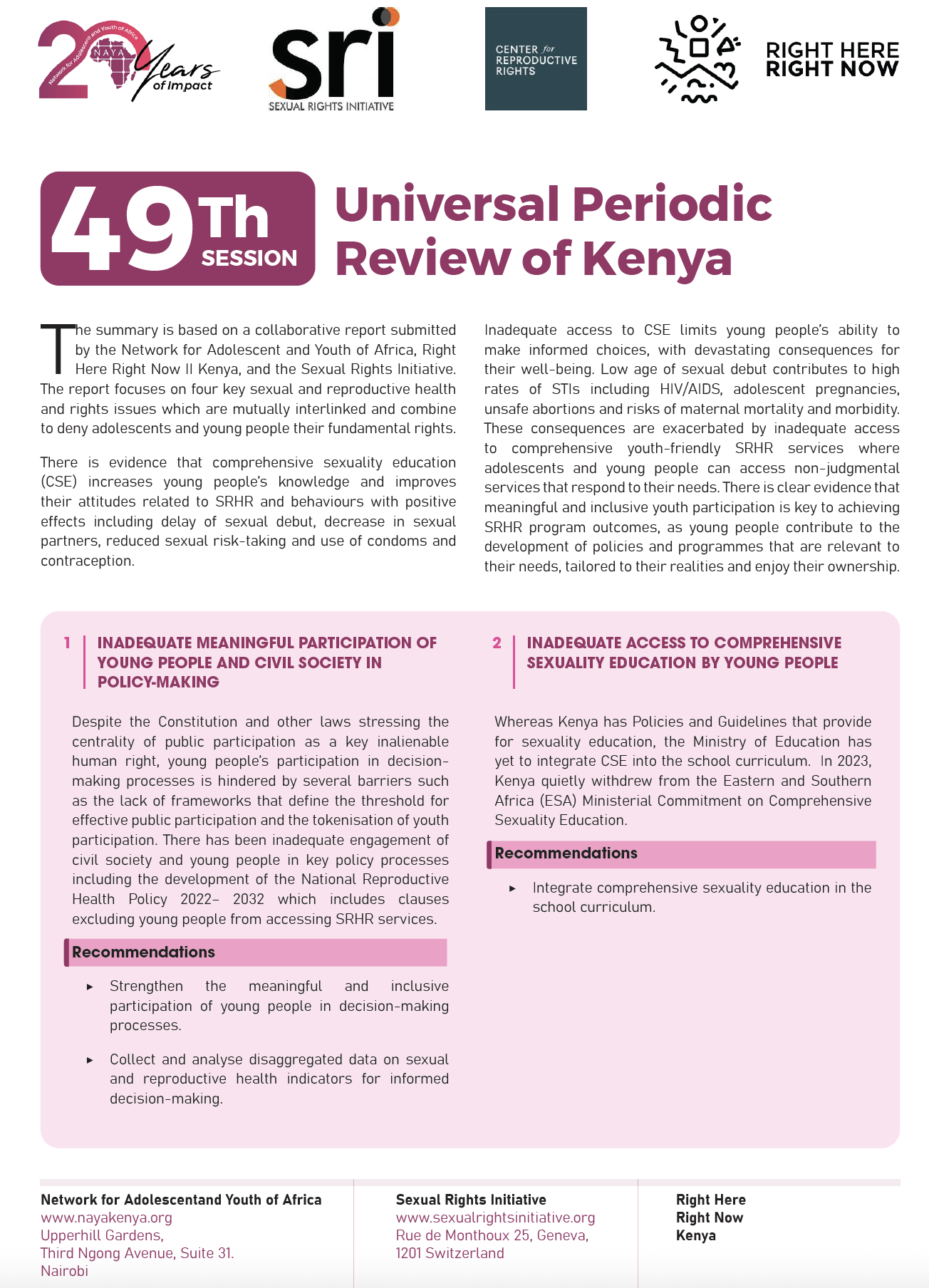 Network for Adolescent and Youth of Africa NAYA 20 Years of Impact

sri SEXUAL RIGHTS INITIATIVE

CENTER for REPRODUCTIVE RIGHTS

RIGHT HERE RIGHT NOW

49Th SESSION

Universal Periodic Review of Kenya

The summary is based on a collaborative report submitted by the Network for Adolescent and Youth of Africa, Right Here Right Now II Kenya, and the Sexual Rights Initiative. The report focuses on four key sexual and reproductive health and rights issues which are mutually interlinked and combine to deny adolescents and young people their fundamental rights.

There is evidence that comprehensive sexuality education (CSE) increases young people's knowledge and improves their attitudes related to SRHR and behaviours with positive effects including delay of sexual debut, decrease in sexual partners, reduced sexual risk-taking and use of condoms and contraception.

Inadequate access to CSE limits young people's ability to make informed choices, with devastating consequences for their well-being. Low age of sexual debut contributes to high rates of STIs including HIV/AIDS, adolescent pregnancies, unsafe abortions and risks of maternal mortality and morbidity. These consequences are exacerbated by inadequate access to comprehensive youth-friendly SRHR services where adolescents and young people can access non-judgmental services that respond to their needs. There is clear evidence that meaningful and inclusive youth participation is key to achieving SRHR program outcomes, as young people contribute to the development of policies and programmes that are relevant to their needs, tailored to their realities and enjoy their ownership.

1 INADEQUATE MEANINGFUL PARTICIPATION OF YOUNG PEOPLE AND CIVIL SOCIETY IN POLICY-MAKING

Despite the Constitution and other laws stressing the centrality of public participation as a key inalienable human right, young people's participation in decision-making processes is hindered by several barriers such as the lack of frameworks that define the threshold for effective public participation and the tokenisation of youth participation. There has been inadequate engagement of civil society and young people in key policy processes including the development of the National Reproductive Health Policy 2022– 2032 which includes clauses excluding young people from accessing SRHR services.

Recommendations

▸ Strengthen the meaningful and inclusive participation of young people in decision-making processes.

▸ Collect and analyse disaggregated data on sexual and reproductive health indicators for informed decision-making.

2 INADEQUATE ACCESS TO COMPREHENSIVE SEXUALITY EDUCATION BY YOUNG PEOPLE

Whereas Kenya has Policies and Guidelines that provide for sexuality education, the Ministry of Education has yet to integrate CSE into the school curriculum. In 2023, Kenya quietly withdrew from the Eastern and Southern Africa (ESA) Ministerial Commitment on Comprehensive Sexuality Education.

Recommendations

▸ Integrate comprehensive sexuality education in the school curriculum.

Network for Adolescentand Youth of Africa
www.nayakenya.org
Upperhill Gardens,
Third Ngong Avenue, Suite 31.
Nairobi

Sexual Rights Initiative
www.sexualrightsinitiative.org
Rue de Monthoux 25, Geneva,
1201 Switzerland

Right Here
Right Now
Kenya